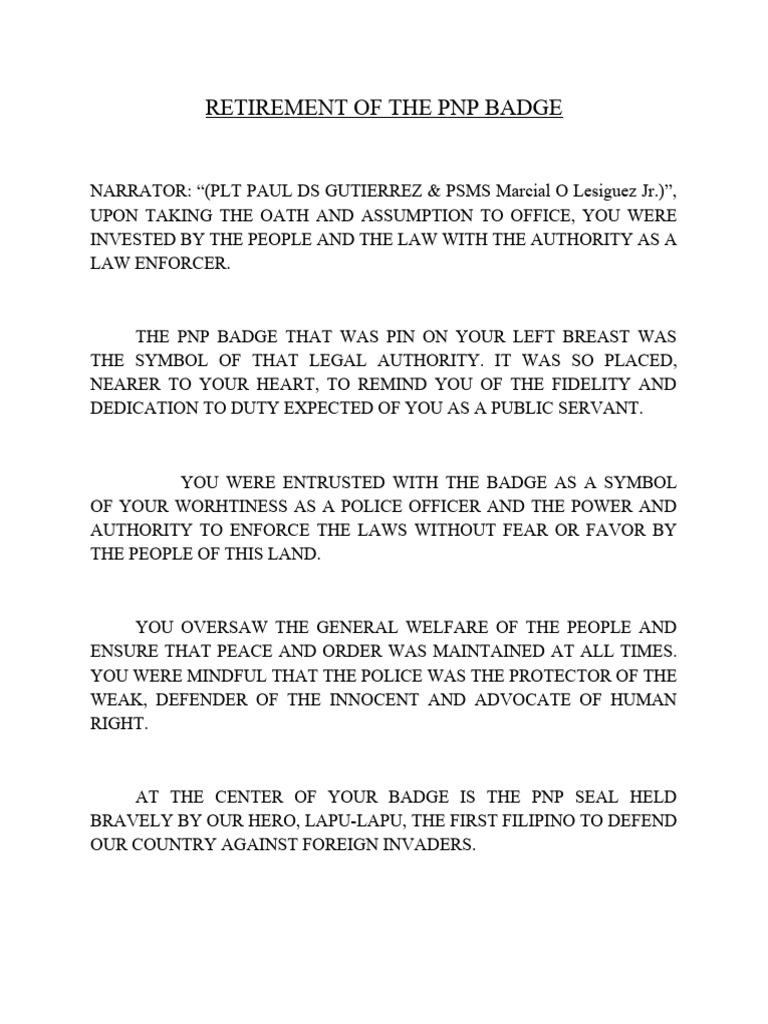 RETIREMENT OF THE PNP BADGE

NARRATOR: “(PLT PAUL DS GUTIERREZ & PSMS Marcial O Lesiguez Jr.)”, UPON TAKING THE OATH AND ASSUMPTION TO OFFICE, YOU WERE INVESTED BY THE PEOPLE AND THE LAW WITH THE AUTHORITY AS A LAW ENFORCER.

THE PNP BADGE THAT WAS PIN ON YOUR LEFT BREAST WAS THE SYMBOL OF THAT LEGAL AUTHORITY. IT WAS SO PLACED, NEARER TO YOUR HEART, TO REMIND YOU OF THE FIDELITY AND DEDICATION TO DUTY EXPECTED OF YOU AS A PUBLIC SERVANT.

YOU WERE ENTRUSTED WITH THE BADGE AS A SYMBOL OF YOUR WORHTINESS AS A POLICE OFFICER AND THE POWER AND AUTHORITY TO ENFORCE THE LAWS WITHOUT FEAR OR FAVOR BY THE PEOPLE OF THIS LAND.

YOU OVERSAW THE GENERAL WELFARE OF THE PEOPLE AND ENSURE THAT PEACE AND ORDER WAS MAINTAINED AT ALL TIMES. YOU WERE MINDFUL THAT THE POLICE WAS THE PROTECTOR OF THE WEAK, DEFENDER OF THE INNOCENT AND ADVOCATE OF HUMAN RIGHT.

AT THE CENTER OF YOUR BADGE IS THE PNP SEAL HELD BRAVELY BY OUR HERO, LAPU-LAPU, THE FIRST FILIPINO TO DEFEND OUR COUNTRY AGAINST FOREIGN INVADERS.